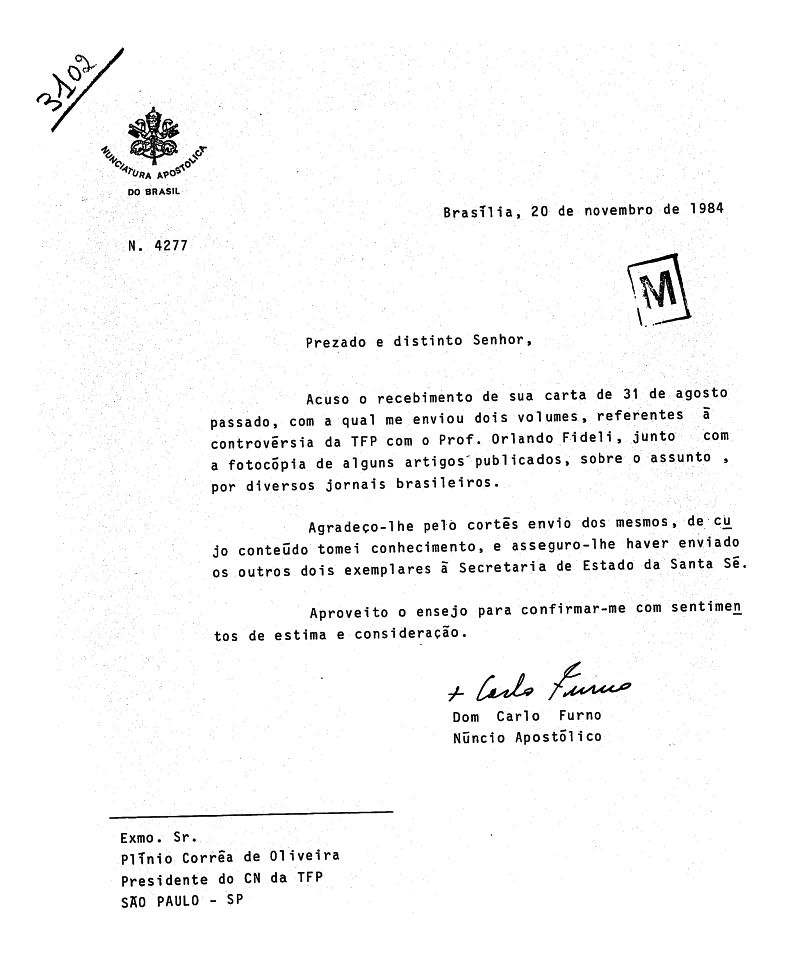 3102

NUNCIATURA APOSTOLICA
DO BRASIL

Brasília, 20 de novembro de 1984

N. 4277

M

Prezado e distinto Senhor,

Acuso o recebimento de sua carta de 31 de agosto passado, com a qual me enviou dois volumes, referentes à controvérsia da TFP com o Prof. Orlando Fideli, junto com a fotocópia de alguns artigos publicados, sobre o assunto , por diversos jornais brasileiros.

Agradeço-lhe pelo cortês envio dos mesmos, de cujo conteúdo tomei conhecimento, e asseguro-lhe haver enviado os outros dois exemplares à Secretaria de Estado da Santa Sé.

Aproveito o ensejo para confirmar-me com sentimentos de estima e consideração.

+ Carlo Furno
Dom Carlo Furno
Núncio Apostólico

Exmo. Sr.
Plínio Corrêa de Oliveira
Presidente do CN da TFP
SÃO PAULO - SP